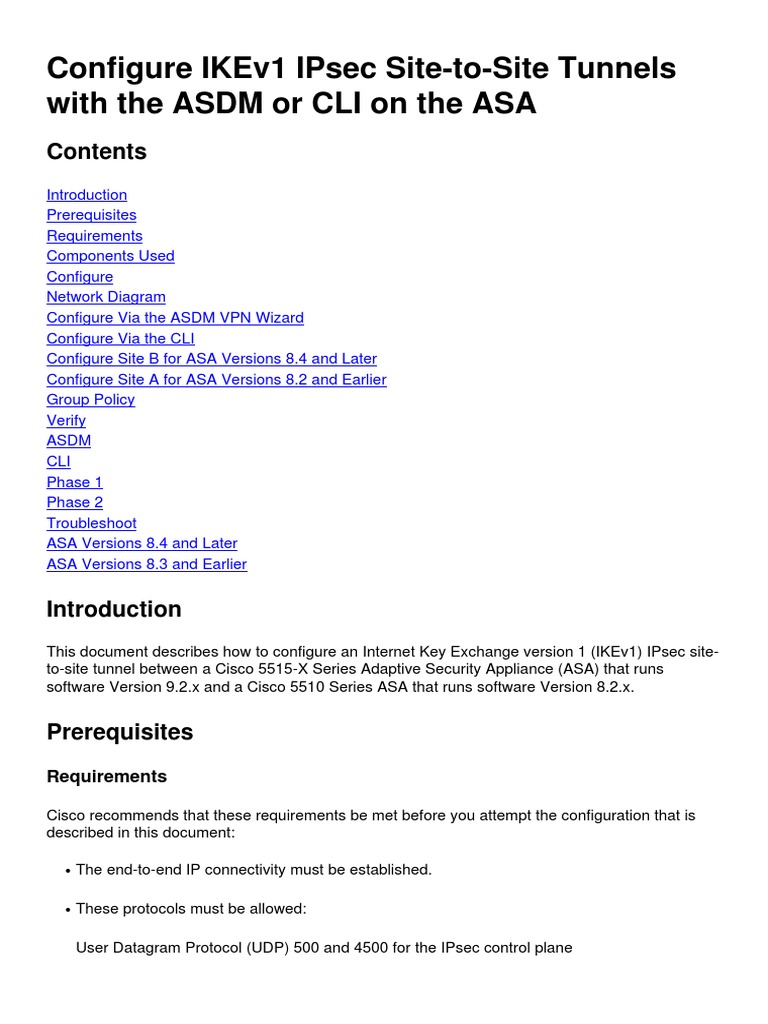 Configure IKEv1 IPsec Site-to-Site Tunnels with the ASDM or CLI on the ASA

Contents

Introduction
Prerequisites
Requirements
Components Used
Configure
Network Diagram
Configure Via the ASDM VPN Wizard
Configure Via the CLI
Configure Site B for ASA Versions 8.4 and Later
Configure Site A for ASA Versions 8.2 and Earlier
Group Policy
Verify
ASDM
CLI
Phase 1
Phase 2
Troubleshoot
ASA Versions 8.4 and Later
ASA Versions 8.3 and Earlier

Introduction

This document describes how to configure an Internet Key Exchange version 1 (IKEv1) IPsec site-to-site tunnel between a Cisco 5515-X Series Adaptive Security Appliance (ASA) that runs software Version 9.2.x and a Cisco 5510 Series ASA that runs software Version 8.2.x.

Prerequisites

Requirements

Cisco recommends that these requirements be met before you attempt the configuration that is described in this document:

• The end-to-end IP connectivity must be established.

• These protocols must be allowed:

User Datagram Protocol (UDP) 500 and 4500 for the IPsec control plane